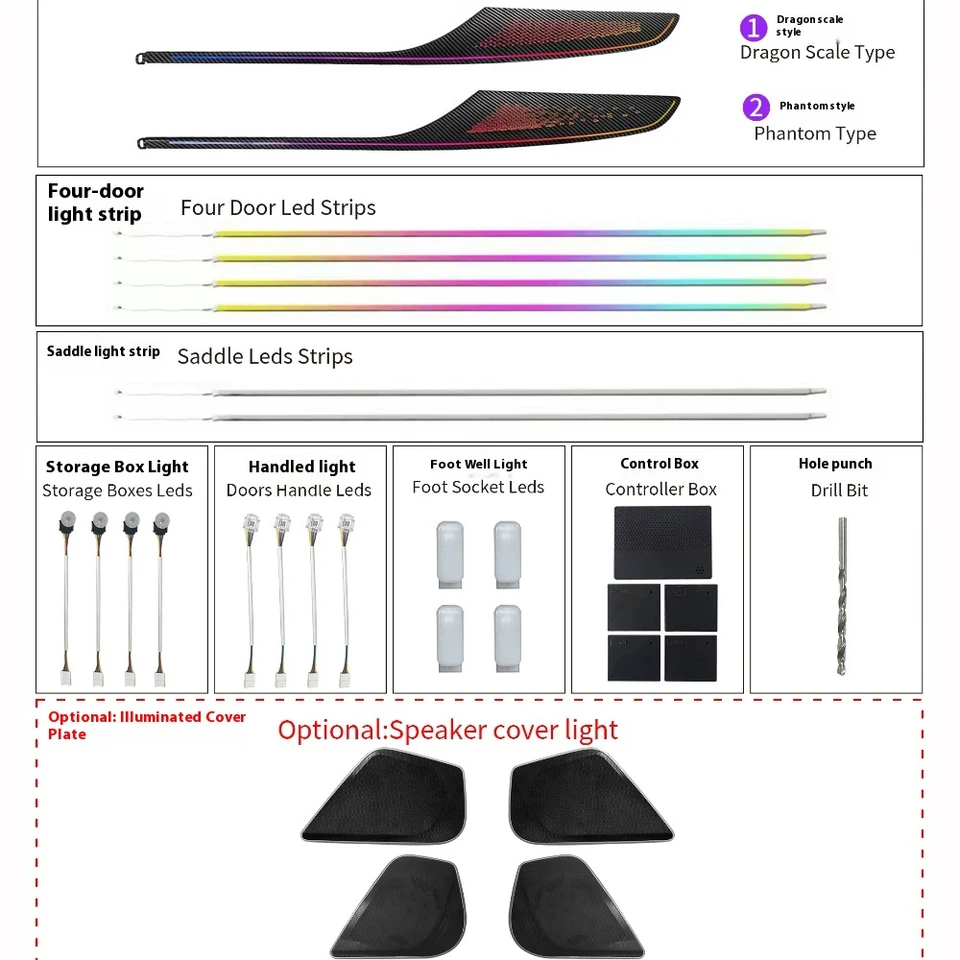 1 Dragon scale style
Dragon Scale Type

2 Phantom style
Phantom Type

Four-door light strip
Four Door Led Strips

Saddle light strip
Saddle Leds Strips

Storage Box Light
Storage Boxes Leds

Handled light
Doors Handle Leds

Foot Well Light
Foot Socket Leds

Control Box
Controller Box

Hole punch
Drill Bit

Optional: Illuminated Cover Plate
Optional:Speaker cover light